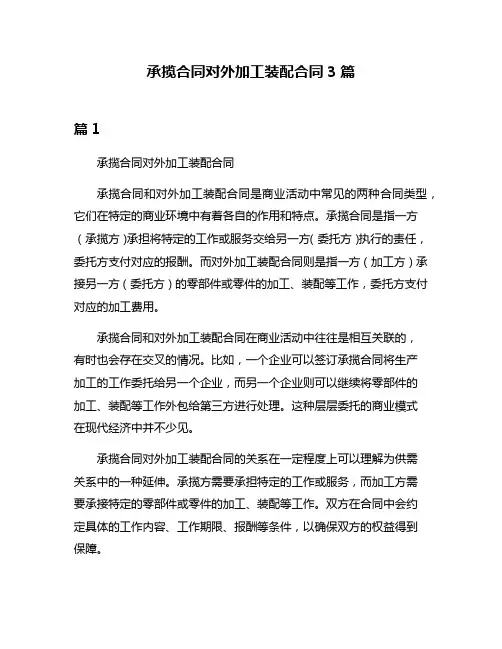 承揽合同对外加工装配合同 3 篇

篇 1

承揽合同对外加工装配合同

承揽合同和对外加工装配合同是商业活动中常见的两种合同类型，它们在特定的商业环境中有着各自的作用和特点。承揽合同是指一方（承揽方）承担将特定的工作或服务交给另一方（委托方）执行的责任，委托方支付对应的报酬。而对外加工装配合同则是指一方（加工方）承接另一方（委托方）的零部件或零件的加工、装配等工作，委托方支付对应的加工费用。

承揽合同和对外加工装配合同在商业活动中往往是相互关联的，有时也会存在交叉的情况。比如，一个企业可以签订承揽合同将生产加工的工作委托给另一个企业，而另一个企业则可以继续将零部件的加工、装配等工作外包给第三方进行处理。这种层层委托的商业模式在现代经济中并不少见。

承揽合同对外加工装配合同的关系在一定程度上可以理解为供需关系中的一种延伸。承揽方需要承担特定的工作或服务，而加工方需要承接特定的零部件或零件的加工、装配等工作。双方在合同中会约定具体的工作内容、工作期限、报酬等条件，以确保双方的权益得到保障。